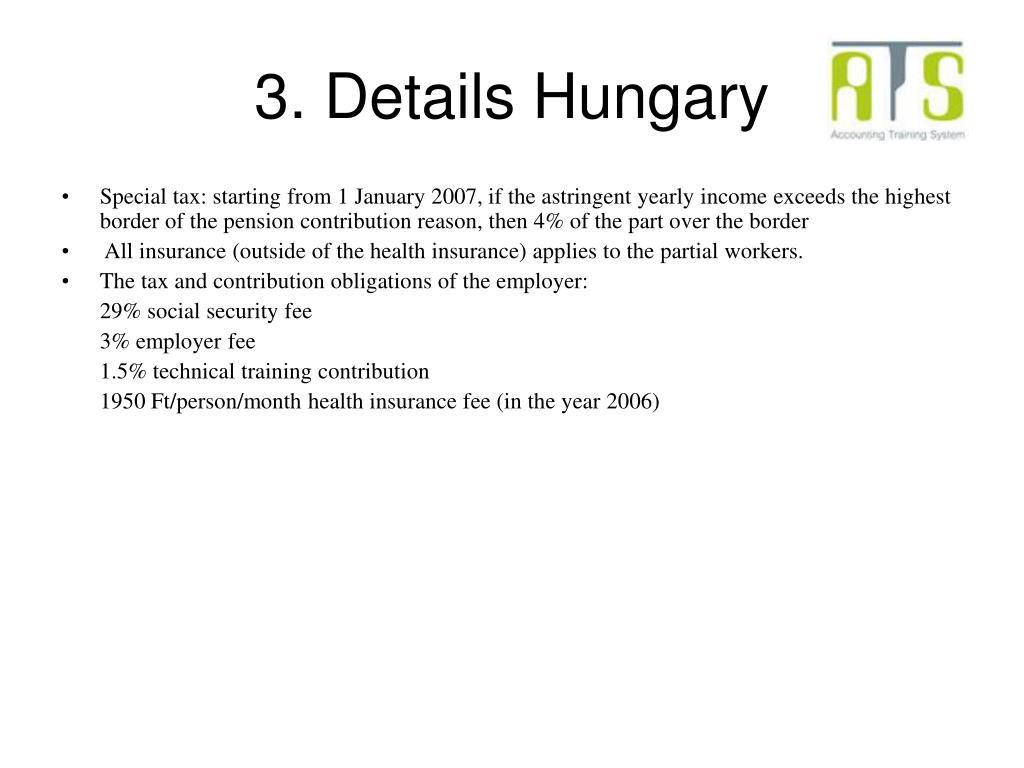 3. Details Hungary

ATS
Accounting Training System

• Special tax: starting from 1 January 2007, if the astringent yearly income exceeds the highest border of the pension contribution reason, then 4% of the part over the border
• All insurance (outside of the health insurance) applies to the partial workers.
• The tax and contribution obligations of the employer:
29% social security fee
3% employer fee
1.5% technical training contribution
1950 Ft/person/month health insurance fee (in the year 2006)